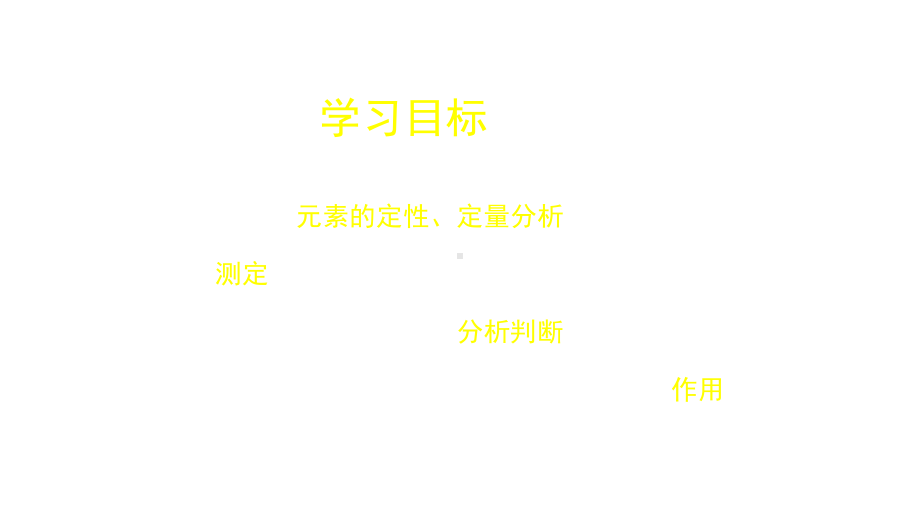 学习目标

元素的定性、定量分析

测定

分析判断

作用